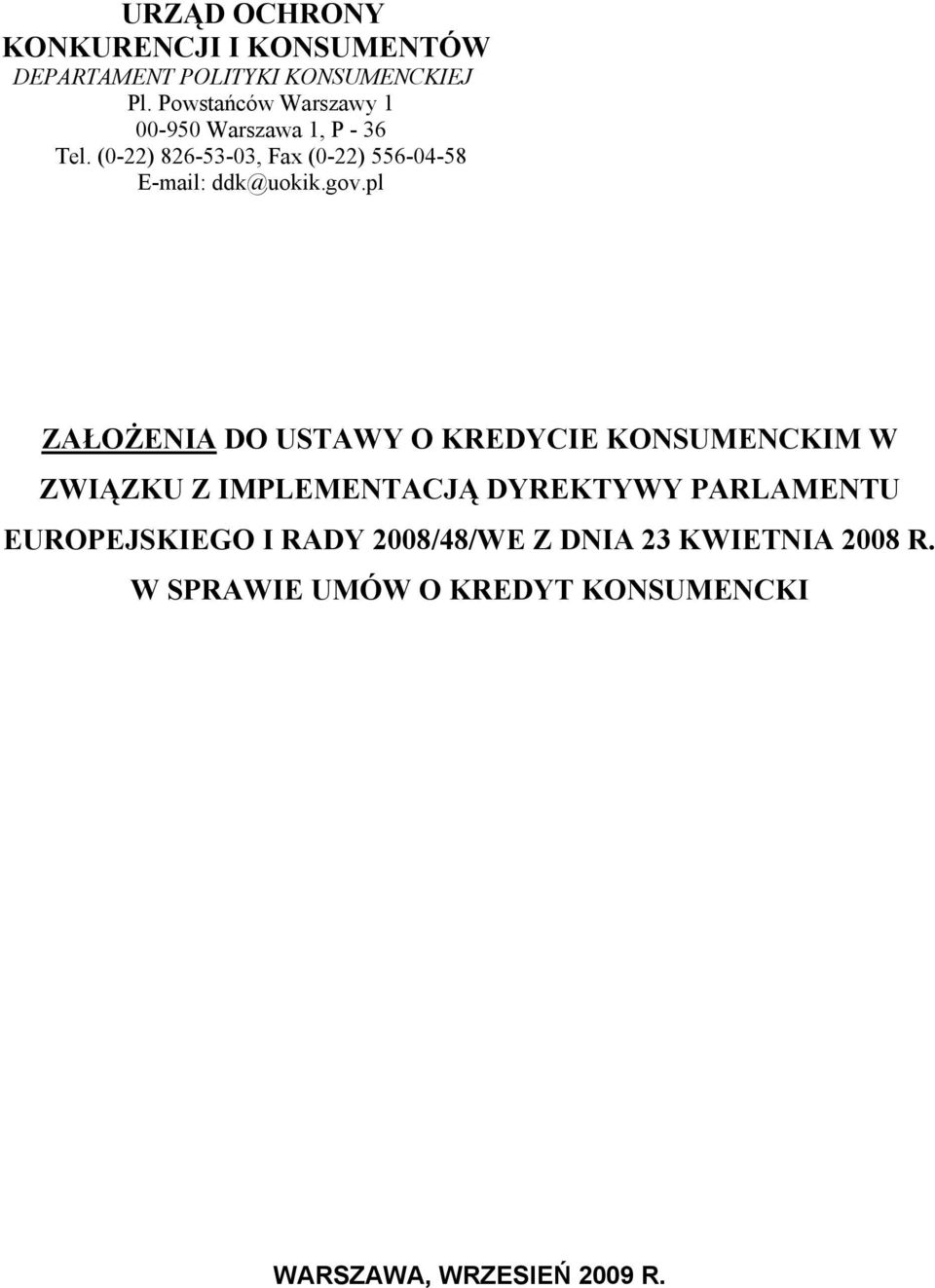 URZĄD OCHRONY
KONKURENCJI I KONSUMENTÓW
DEPARTAMENT POLITYKI KONSUMENCKIEJ
Pl. Powstańców Warszawy 1
00-950 Warszawa 1, P - 36
Tel. (0-22) 826-53-03, Fax (0-22) 556-04-58
E-mail: ddk@uokik.gov.pl

ZAŁOŻENIA DO USTAWY O KREDYCIE KONSUMENCKIM W ZWIĄZKU Z IMPLEMENTACJĄ DYREKTYWY PARLAMENTU EUROPEJSKIEGO I RADY 2008/48/WE Z DNIA 23 KWIETNIA 2008 R. W SPRAWIE UMÓW O KREDYT KONSUMENCKI

WARSZAWA, WRZESIEŃ 2009 R.